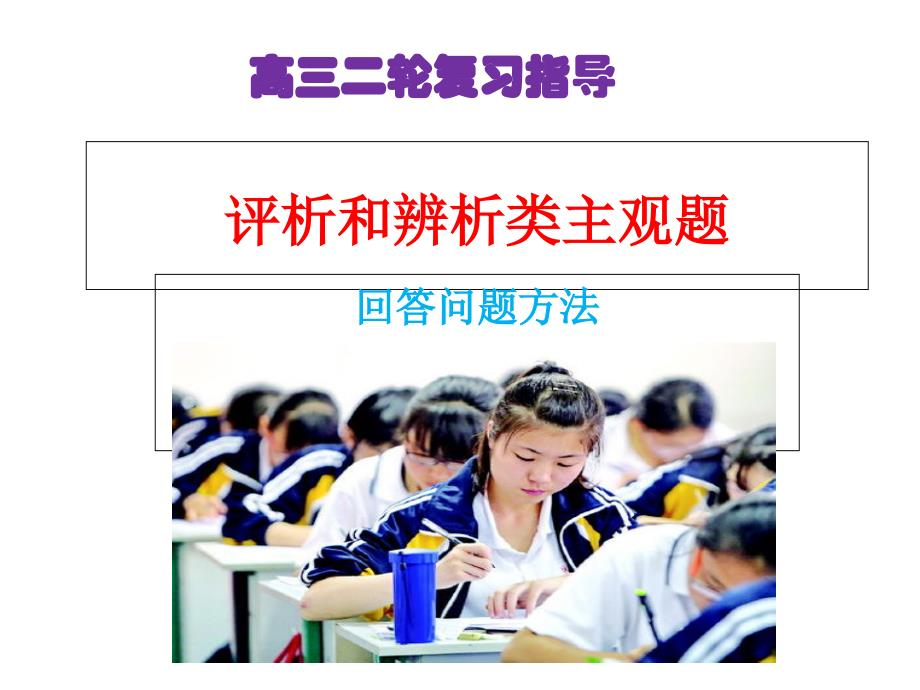 高三二轮复习指导

评析和辨析类主观题

回答问题方法